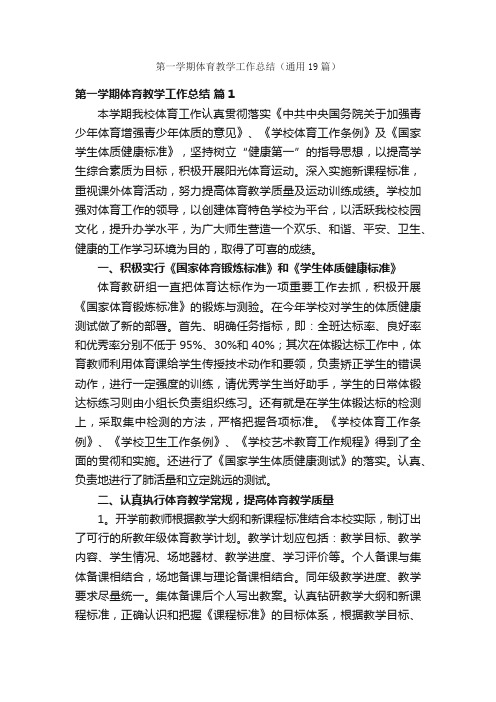 第一学期体育教学工作总结（通用19篇）

第一学期体育教学工作总结 篇1

本学期我校体育工作认真贯彻落实《中共中央国务院关于加强青少年体育增强青少年体质的意见》、《学校体育工作条例》及《国家学生体质健康标准》，坚持树立“健康第一”的指导思想，以提高学生综合素质为目标，积极开展阳光体育运动。深入实施新课程标准，重视课外体育活动，努力提高体育教学质量及运动训练成绩。学校加强对体育工作的领导，以创建体育特色学校为平台，以活跃我校校园文化，提升办学水平，为广大师生营造一个欢乐、和谐、平安、卫生、健康的工作学习环境为目的，取得了可喜的成绩。

一、积极实行《国家体育锻炼标准》和《学生体质健康标准》

体育教研组一直把体育达标作为一项重要工作去抓，积极开展《国家体育锻炼标准》的锻炼与测验。在今年学校对学生的体质健康测试做了新的部署。首先、明确任务指标，即：全班达标率、良好率和优秀率分别不低于95%、30%和40%；其次在体锻达标工作中，体育教师利用体育课给学生传授技术动作和要领，负责矫正学生的错误动作，进行一定强度的训练，请优秀学生当好助手，学生的日常体锻达标练习则由小组长负责组织练习。还有就是在学生体锻达标的检测上，采取集中检测的方法，严格把握各项标准。《学校体育工作条例》、《学校卫生工作条例》、《学校艺术教育工作规程》得到了全面的贯彻和实施。还进行了《国家学生体质健康测试》的落实。认真、负责地进行了肺活量和立定跳远的测试。

二、认真执行体育教学常规，提高体育教学质量

1。开学前教师根据教学大纲和新课程标准结合本校实际，制订出了可行的所教年级体育教学计划。教学计划应包括：教学目标、教学内容、学生情况、场地器材、教学进度、学习评价等。个人备课与集体备课相结合，场地备课与理论备课相结合。同年级教学进度、教学要求尽量统一。集体备课后个人写出教案。认真钻研教学大纲和新课程标准，正确认识和把握《课程标准》的目标体系，根据教学目标、